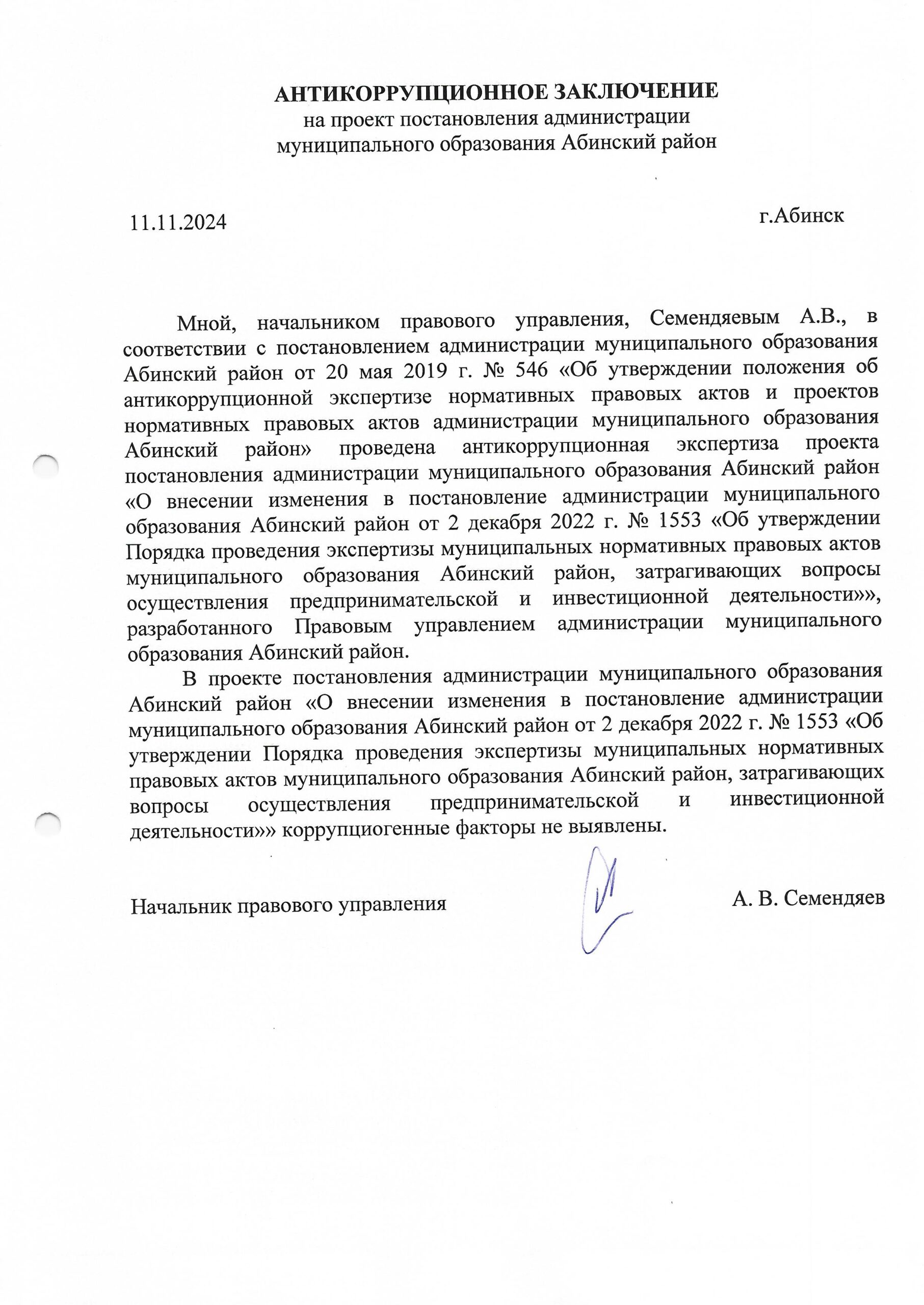 АНТИКОРРУПЦИОННОЕ ЗАКЛЮЧЕНИЕ
на проект постановления администрации
муниципального образования Абинский район

11.11.2024

г.Абинск

Мной, начальником правового управления, Семендяевым А.В., в соответствии с постановлением администрации муниципального образования Абинский район от 20 мая 2019 г. № 546 «Об утверждении положения об антикоррупционной экспертизе нормативных правовых актов и проектов нормативных правовых актов администрации муниципального образования Абинский район» проведена антикоррупционная экспертиза проекта постановления администрации муниципального образования Абинский район «О внесении изменения в постановление администрации муниципального образования Абинский район от 2 декабря 2022 г. № 1553 «Об утверждении Порядка проведения экспертизы муниципальных нормативных правовых актов муниципального образования Абинский район, затрагивающих вопросы осуществления предпринимательской и инвестиционной деятельности»», разработанного Правовым управлением администрации муниципального образования Абинский район.

В проекте постановления администрации муниципального образования Абинский район «О внесении изменения в постановление администрации муниципального образования Абинский район от 2 декабря 2022 г. № 1553 «Об утверждении Порядка проведения экспертизы муниципальных нормативных правовых актов муниципального образования Абинский район, затрагивающих вопросы осуществления предпринимательской и инвестиционной деятельности»» коррупциогенные факторы не выявлены.

Начальник правового управления

А. В. Семендяев